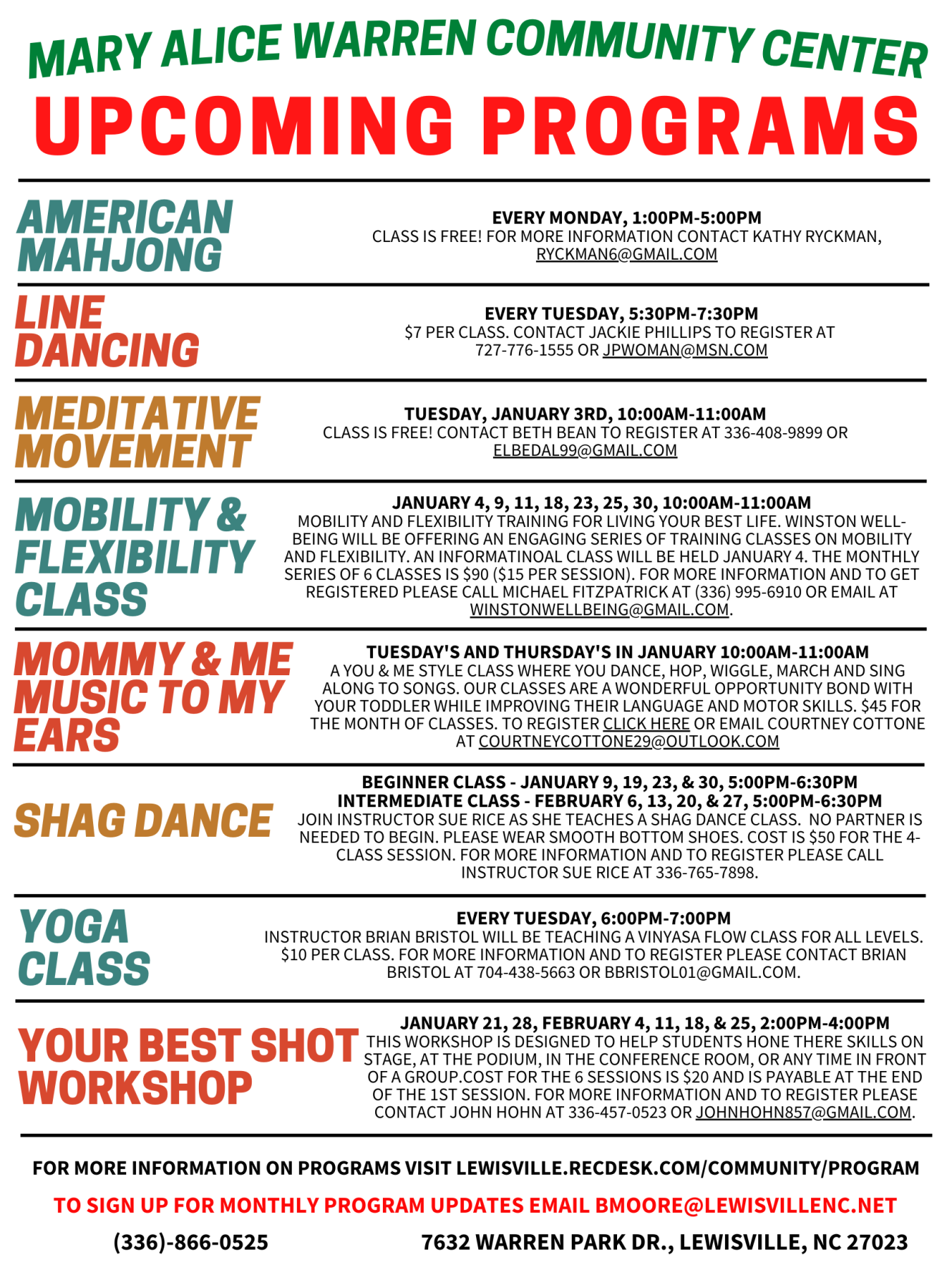 MARY ALICE WARREN COMMUNITY CENTER
UPCOMING PROGRAMS

AMERICAN MAHJONG

EVERY MONDAY, 1:00PM-5:00PM
CLASS IS FREE! FOR MORE INFORMATION CONTACT KATHY RYCKMAN, RYCKMAN6@GMAIL.COM

LINE DANCING

EVERY TUESDAY, 5:30PM-7:30PM
$7 PER CLASS. CONTACT JACKIE PHILLIPS TO REGISTER AT 727-776-1555 OR JPWOMAN@MSN.COM

MEDITATIVE MOVEMENT

TUESDAY, JANUARY 3RD, 10:00AM-11:00AM
CLASS IS FREE! CONTACT BETH BEAN TO REGISTER AT 336-408-9899 OR ELBEDAL99@GMAIL.COM

MOBILITY & FLEXIBILITY CLASS

JANUARY 4, 9, 11, 18, 23, 25, 30, 10:00AM-11:00AM
MOBILITY AND FLEXIBILITY TRAINING FOR LIVING YOUR BEST LIFE. WINSTON WELL-BEING WILL BE OFFERING AN ENGAGING SERIES OF TRAINING CLASSES ON MOBILITY AND FLEXIBILITY. AN INFORMATINOAL CLASS WILL BE HELD JANUARY 4. THE MONTHLY SERIES OF 6 CLASSES IS $90 ($15 PER SESSION). FOR MORE INFORMATION AND TO GET REGISTERED PLEASE CALL MICHAEL FITZPATRICK AT (336) 995-6910 OR EMAIL AT WINSTONWELLBEING@GMAIL.COM.

MOMMY & ME MUSIC TO MY EARS

TUESDAY'S AND THURSDAY'S IN JANUARY 10:00AM-11:00AM
A YOU & ME STYLE CLASS WHERE YOU DANCE, HOP, WIGGLE, MARCH AND SING ALONG TO SONGS. OUR CLASSES ARE A WONDERFUL OPPORTUNITY BOND WITH YOUR TODDLER WHILE IMPROVING THEIR LANGUAGE AND MOTOR SKILLS. $45 FOR THE MONTH OF CLASSES. TO REGISTER CLICK HERE OR EMAIL COURTNEY COTTONE AT COURTNEYCOTTONE29@OUTLOOK.COM

SHAG DANCE

BEGINNER CLASS - JANUARY 9, 19, 23, & 30, 5:00PM-6:30PM
INTERMEDIATE CLASS - FEBRUARY 6, 13, 20, & 27, 5:00PM-6:30PM
JOIN INSTRUCTOR SUE RICE AS SHE TEACHES A SHAG DANCE CLASS. NO PARTNER IS NEEDED TO BEGIN. PLEASE WEAR SMOOTH BOTTOM SHOES. COST IS $50 FOR THE 4-CLASS SESSION. FOR MORE INFORMATION AND TO REGISTER PLEASE CALL INSTRUCTOR SUE RICE AT 336-765-7898.

YOGA CLASS

EVERY TUESDAY, 6:00PM-7:00PM
INSTRUCTOR BRIAN BRISTOL WILL BE TEACHING A VINYASA FLOW CLASS FOR ALL LEVELS. $10 PER CLASS. FOR MORE INFORMATION AND TO REGISTER PLEASE CONTACT BRIAN BRISTOL AT 704-438-5663 OR BBRISTOL01@GMAIL.COM.

YOUR BEST SHOT WORKSHOP

JANUARY 21, 28, FEBRUARY 4, 11, 18, & 25, 2:00PM-4:00PM
THIS WORKSHOP IS DESIGNED TO HELP STUDENTS HONE THERE SKILLS ON STAGE, AT THE PODIUM, IN THE CONFERENCE ROOM, OR ANY TIME IN FRONT OF A GROUP.COST FOR THE 6 SESSIONS IS $20 AND IS PAYABLE AT THE END OF THE 1ST SESSION. FOR MORE INFORMATION AND TO REGISTER PLEASE CONTACT JOHN HOHN AT 336-457-0523 OR JOHNHOHN857@GMAIL.COM.

FOR MORE INFORMATION ON PROGRAMS VISIT LEWISVILLE.RECDESK.COM/COMMUNITY/PROGRAM

TO SIGN UP FOR MONTHLY PROGRAM UPDATES EMAIL BMOORE@LEWISVILLENC.NET

(336)-866-0525 7632 WARREN PARK DR., LEWISVILLE, NC 27023